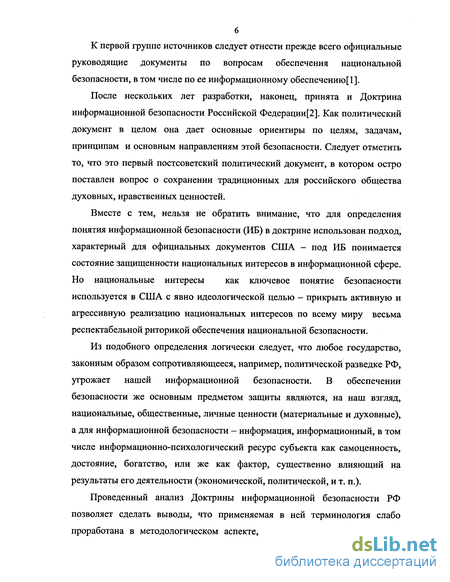 6

К первой группе источников следует отнести прежде всего официальные руководящие документы по вопросам обеспечения национальной безопасности, в том числе по ее информационному обеспечению[1].

После нескольких лет разработки, наконец, принята и Доктрина информационной безопасности Российской Федерации[2]. Как политический документ в целом она дает основные ориентиры по целям, задачам, принципам и основным направлениям этой безопасности. Следует отметить то, что это первый постсоветский политический документ, в котором остро поставлен вопрос о сохранении традиционных для российского общества духовных, нравственных ценностей.

Вместе с тем, нельзя не обратить внимание, что для определения понятия информационной безопасности (ИБ) в доктрине использован подход, характерный для официальных документов США – под ИБ понимается состояние защищенности национальных интересов в информационной сфере. Но национальные интересы как ключевое понятие безопасности используется в США с явно идеологической целью – прикрыть активную и агрессивную реализацию национальных интересов по всему миру весьма респектабельной риторикой обеспечения национальной безопасности.

Из подобного определения логически следует, что любое государство, законным образом сопротивляющееся, например, политической разведке РФ, угрожает нашей информационной безопасности. В обеспечении безопасности же основным предметом защиты являются, на наш взгляд, национальные, общественные, личные ценности (материальные и духовные), а для информационной безопасности – информация, информационный, в том числе информационно-психологический ресурс субъекта как самоценность, достояние, богатство, или же как фактор, существенно влияющий на результаты его деятельности (экономической, политической, и т. п.).

Проведенный анализ Доктрины информационной безопасности РФ позволяет сделать выводы, что применяемая в ней терминология слабо проработана в методологическом аспекте,

dsLib.net
библиотека диссертаций